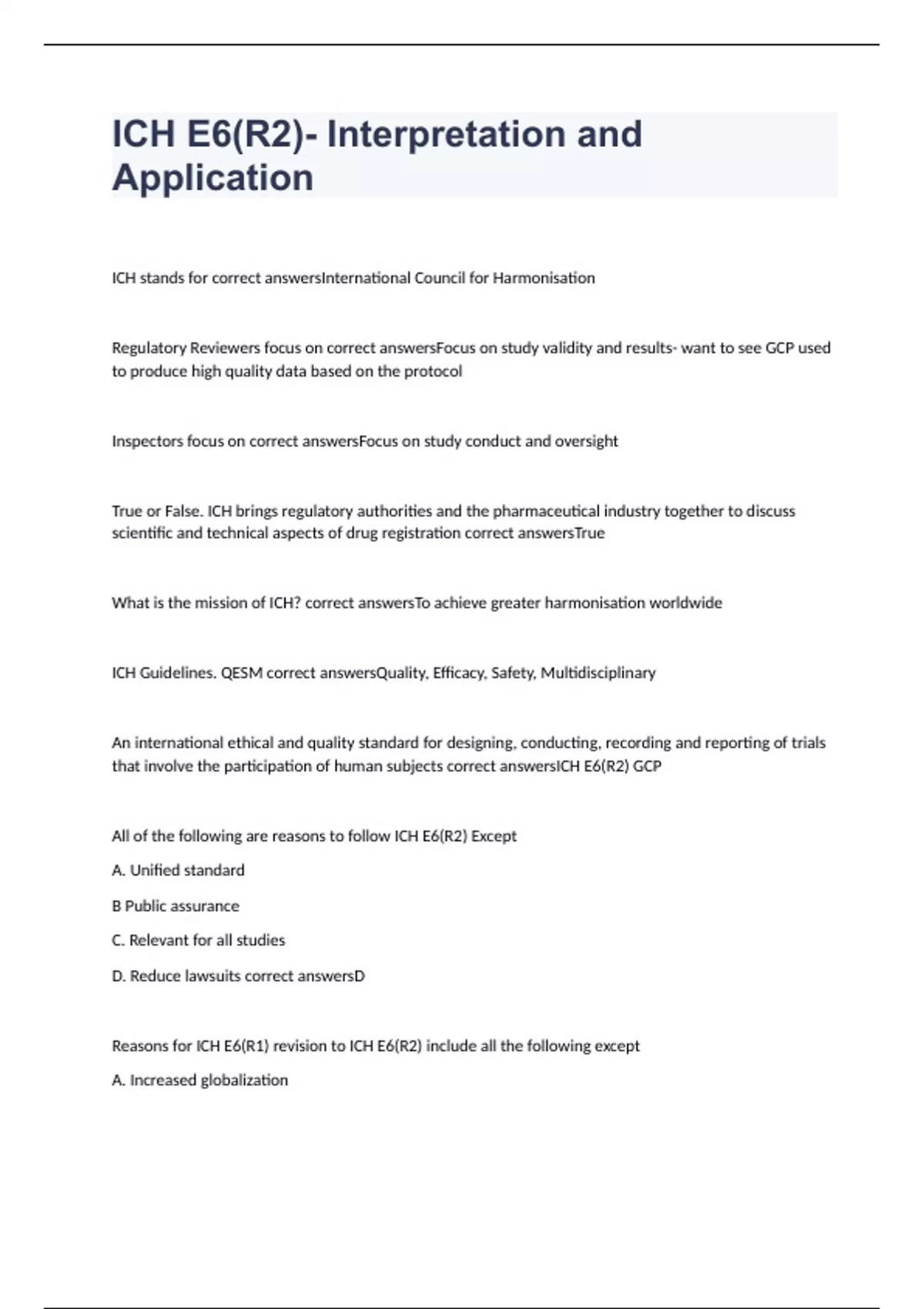 ICH E6(R2)- Interpretation and Application

ICH stands for correct answersInternational Council for Harmonisation

Regulatory Reviewers focus on correct answersFocus on study validity and results- want to see GCP used to produce high quality data based on the protocol

Inspectors focus on correct answersFocus on study conduct and oversight

True or False. ICH brings regulatory authorities and the pharmaceutical industry together to discuss scientific and technical aspects of drug registration correct answersTrue

What is the mission of ICH? correct answersTo achieve greater harmonisation worldwide

ICH Guidelines. QESM correct answersQuality, Efficacy, Safety, Multidisciplinary

An international ethical and quality standard for designing, conducting, recording and reporting of trials that involve the participation of human subjects correct answersICH E6(R2) GCP

All of the following are reasons to follow ICH E6(R2) Except

A. Unified standard

B Public assurance

C. Relevant for all studies

D. Reduce lawsuits correct answersD

Reasons for ICH E6(R1) revision to ICH E6(R2) include all the following except

A. Increased globalization